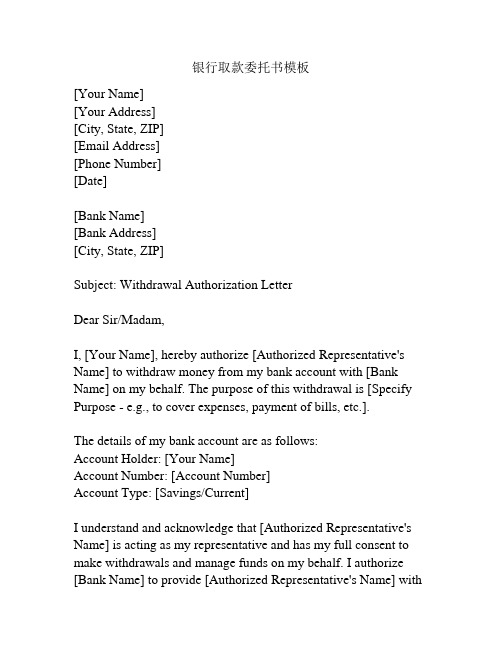 银行取款委托书模板

[Your Name]
[Your Address]
[City, State, ZIP]
[Email Address]
[Phone Number]
[Date]

[Bank Name]
[Bank Address]
[City, State, ZIP]

Subject: Withdrawal Authorization Letter

Dear Sir/Madam,

I, [Your Name], hereby authorize [Authorized Representative's Name] to withdraw money from my bank account with [Bank Name] on my behalf. The purpose of this withdrawal is [Specify Purpose - e.g., to cover expenses, payment of bills, etc.].

The details of my bank account are as follows:
Account Holder: [Your Name]
Account Number: [Account Number]
Account Type: [Savings/Current]

I understand and acknowledge that [Authorized Representative's Name] is acting as my representative and has my full consent to make withdrawals and manage funds on my behalf. I authorize [Bank Name] to provide [Authorized Representative's Name] with